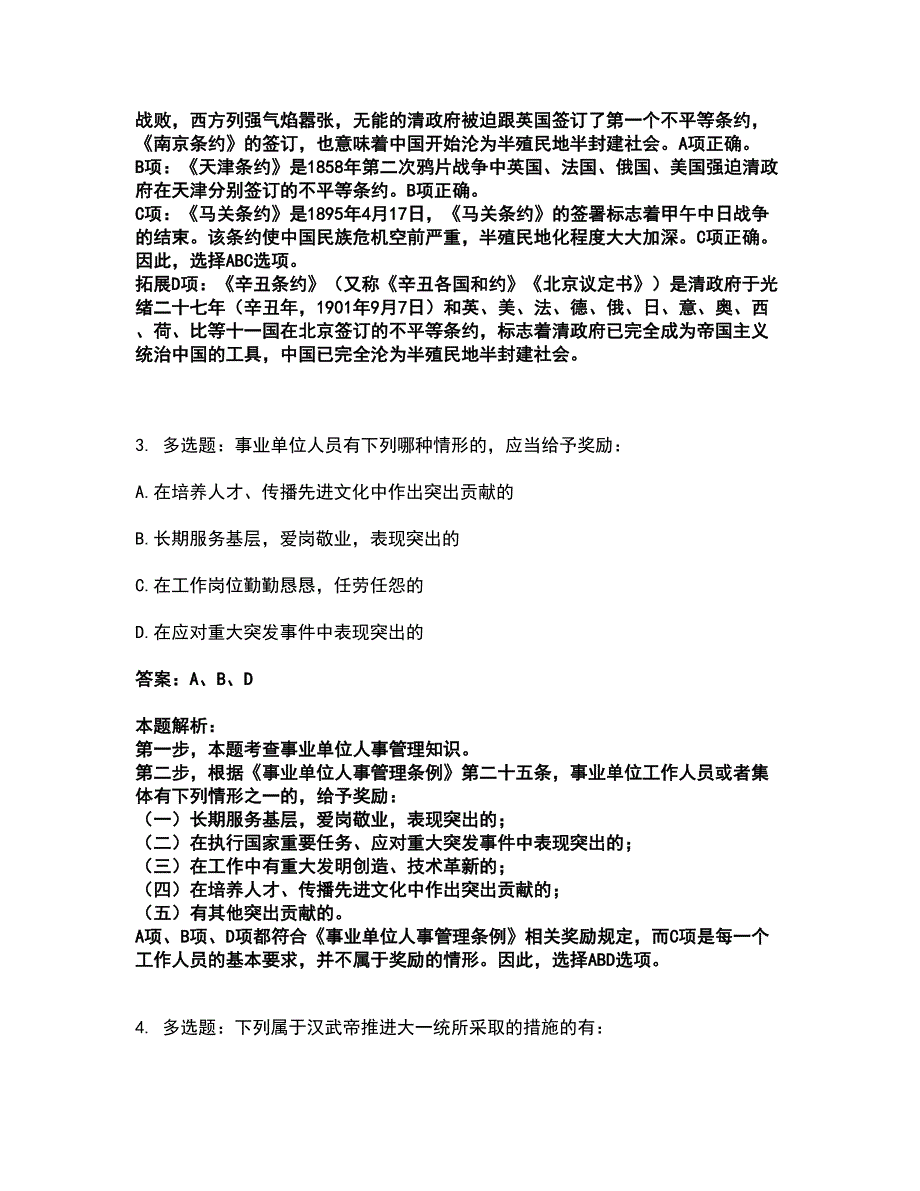 战败，西方列强气焰嚣张，无能的清政府被迫跟英国签订了第一个不平等条约，《南京条约》的签订，也意味着中国开始沦为半殖民地半封建社会。A项正确。
B项：《天津条约》是1858年第二次鸦片战争中英国、法国、俄国、美国强迫清政府在天津分别签订的不平等条约。B项正确。
C项：《马关条约》是1895年4月17日，《马关条约》的签署标志着甲午中日战争的结束。该条约使中国民族危机空前严重，半殖民地化程度大大加深。C项正确。
因此，选择ABC选项。
拓展D项：《辛丑条约》（又称《辛丑各国和约》《北京议定书》）是清政府于光绪二十七年（辛丑年，1901年9月7日）和英、美、法、德、俄、日、意、奥、西、荷、比等十一国在北京签订的不平等条约，标志着清政府已完全成为帝国主义统治中国的工具，中国已完全沦为半殖民地半封建社会。

3. 多选题：事业单位人员有下列哪种情形的，应当给予奖励：

A.在培养人才、传播先进文化中作出突出贡献的

B.长期服务基层，爱岗敬业，表现突出的

C.在工作岗位勤勤恳恳，任劳任怨的

D.在应对重大突发事件中表现突出的

答案：A、B、D

本题解析：
第一步，本题考查事业单位人事管理知识。
第二步，根据《事业单位人事管理条例》第二十五条，事业单位工作人员或者集体有下列情形之一的，给予奖励：
（一）长期服务基层，爱岗敬业，表现突出的；
（二）在执行国家重要任务、应对重大突发事件中表现突出的；
（三）在工作中有重大发明创造、技术革新的；
（四）在培养人才、传播先进文化中作出突出贡献的；
（五）有其他突出贡献的。
A项、B项、D项都符合《事业单位人事管理条例》相关奖励规定，而C项是每一个工作人员的基本要求，并不属于奖励的情形。因此，选择ABD选项。

4. 多选题：下列属于汉武帝推进大一统所采取的措施的有：